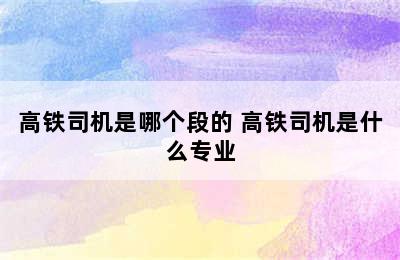 高铁司机是哪个段的 高铁司机是什么专业